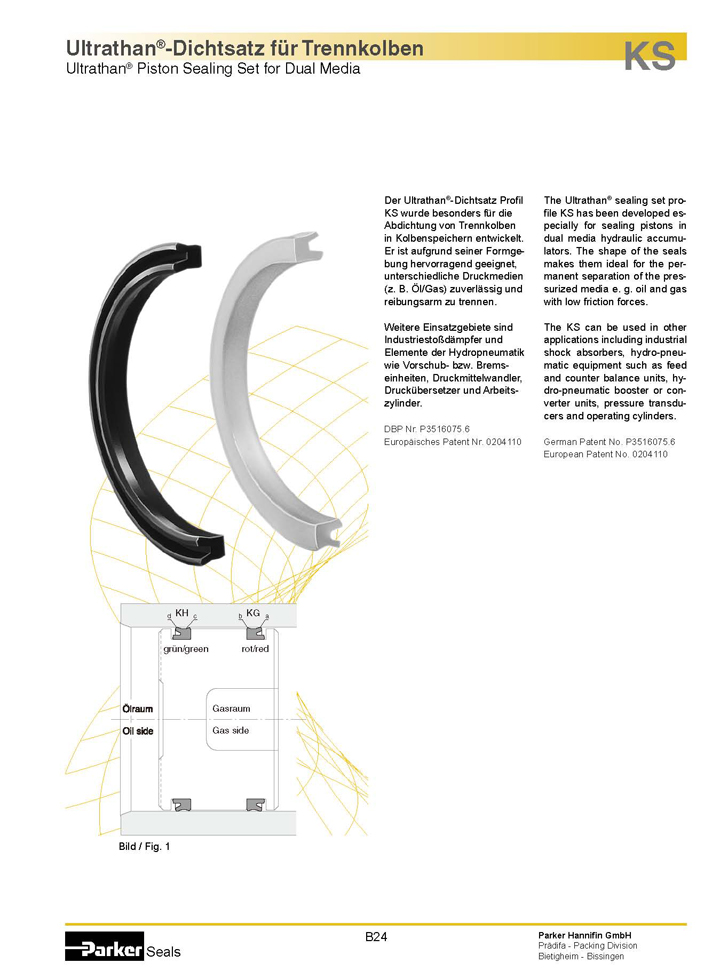 Ultrathan®-Dichtsatz für Trennkolben
Ultrathan® Piston Sealing Set for Dual Media

KS

Der Ultrathan®-Dichtsatz Profil KS wurde besonders für die Abdichtung von Trennkolben in Kolbenspeichern entwickelt. Er ist aufgrund seiner Formgebung hervorragend geeignet, unterschiedliche Druckmedien (z. B. Öl/Gas) zuverlässig und reibungsarm zu trennen.

Weitere Einsatzgebiete sind Industriestoßdämpfer und Elemente der Hydropneumatik wie Vorschub- bzw. Bremseinheiten, Druckmittelwandler, Druckübersetzer und Arbeitszylinder.

DBP Nr. P3516075.6
Europäisches Patent Nr. 0204110

The Ultrathan® sealing set profile KS has been developed especially for sealing pistons in dual media hydraulic accumulators. The shape of the seals makes them ideal for the permanent separation of the pressurized media e. g. oil and gas with low friction forces.

The KS can be used in other applications including industrial shock absorbers, hydro-pneumatic equipment such as feed and counter balance units, hydro-pneumatic booster or converter units, pressure transducers and operating cylinders.

German Patent No. P3516075.6
European Patent No. 0204110

d KH c
b KG a
grün/green
rot/red
Ölraum
Oil side
Gasraum
Gas side

Bild / Fig. 1

Parker Seals

B24

Parker Hannifin GmbH
Prädifa - Packing Division
Bietigheim - Bissingen